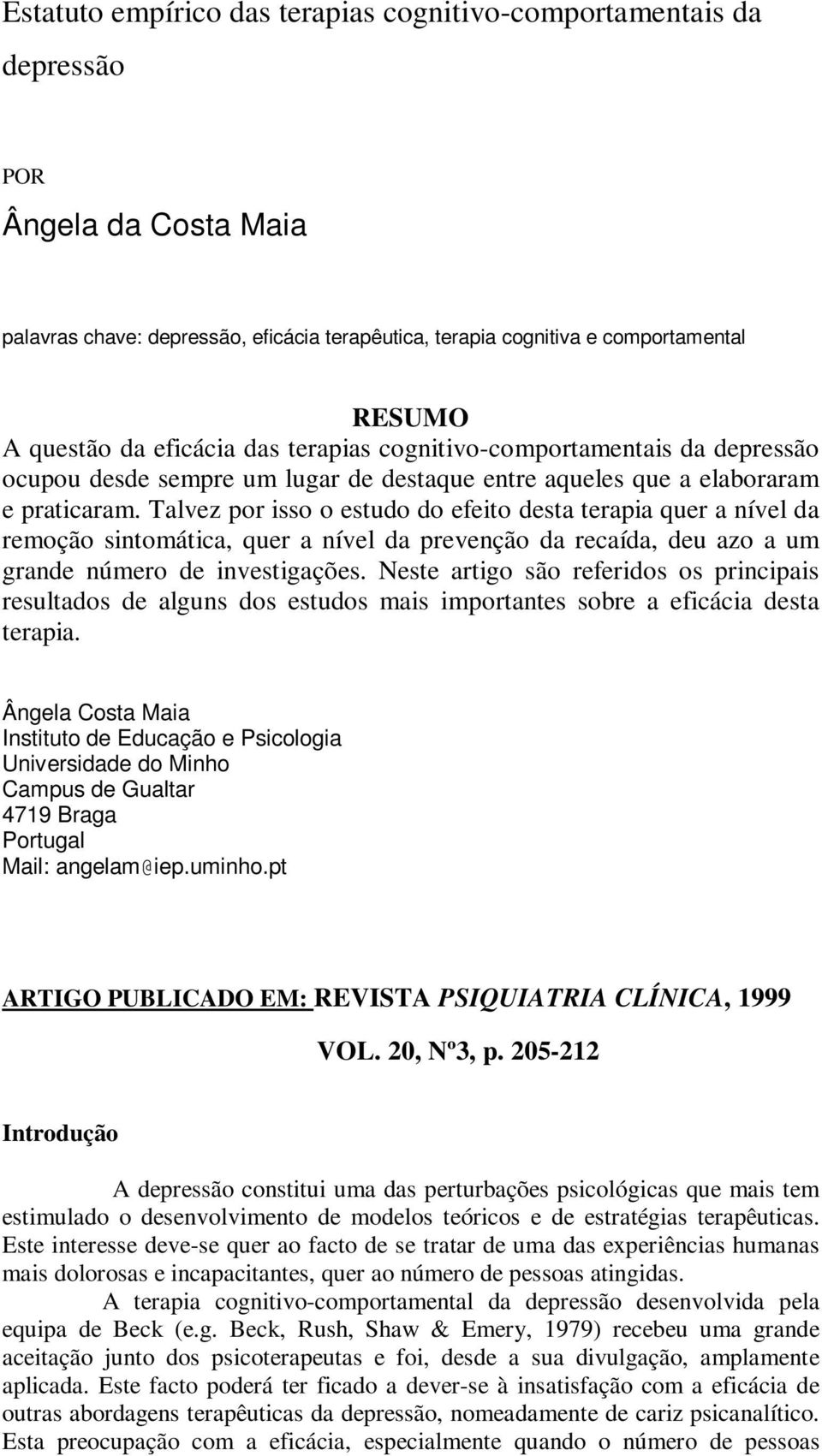 Estatuto empírico das terapias cognitivo-comportamentais da depressão

POR

Ângela da Costa Maia

palavras chave: depressão, eficácia terapêutica, terapia cognitiva e comportamental

RESUMO

A questão da eficácia das terapias cognitivo-comportamentais da depressão ocupou desde sempre um lugar de destaque entre aqueles que a elaboraram e praticaram. Talvez por isso o estudo do efeito desta terapia quer a nível da remoção sintomática, quer a nível da prevenção da recaída, deu azo a um grande número de investigações. Neste artigo são referidos os principais resultados de alguns dos estudos mais importantes sobre a eficácia desta terapia.

Ângela Costa Maia
Instituto de Educação e Psicologia
Universidade do Minho
Campus de Gualtar
4719 Braga
Portugal
Mail: angelam@iep.uminho.pt

ARTIGO PUBLICADO EM: REVISTA PSIQUIATRIA CLÍNICA, 1999
VOL. 20, Nº3, p. 205-212

Introdução

A depressão constitui uma das perturbações psicológicas que mais tem estimulado o desenvolvimento de modelos teóricos e de estratégias terapêuticas. Este interesse deve-se quer ao facto de se tratar de uma das experiências humanas mais dolorosas e incapacitantes, quer ao número de pessoas atingidas.

A terapia cognitivo-comportamental da depressão desenvolvida pela equipa de Beck (e.g. Beck, Rush, Shaw & Emery, 1979) recebeu uma grande aceitação junto dos psicoterapeutas e foi, desde a sua divulgação, amplamente aplicada. Este facto poderá ter ficado a dever-se à insatisfação com a eficácia de outras abordagens terapêuticas da depressão, nomeadamente de cariz psicanalítico. Esta preocupação com a eficácia, especialmente quando o número de pessoas